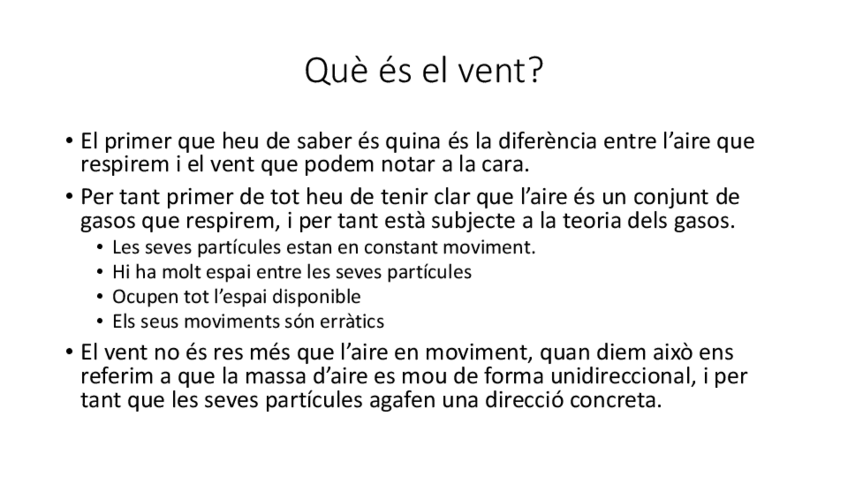 Què és el vent?

• El primer que heu de saber és quina és la diferència entre l'aire que respirem i el vent que podem notar a la cara.
• Per tant primer de tot heu de tenir clar que l'aire és un conjunt de gasos que respirem, i per tant està subjecte a la teoria dels gasos.
  • Les seves partícules estan en constant moviment.
  • Hi ha molt espai entre les seves partícules
  • Ocupen tot l'espai disponible
  • Els seus moviments són erràtics
• El vent no és res més que l'aire en moviment, quan diem això ens referim a que la massa d'aire es mou de forma unidireccional, i per tant que les seves partícules agafen una direcció concreta.